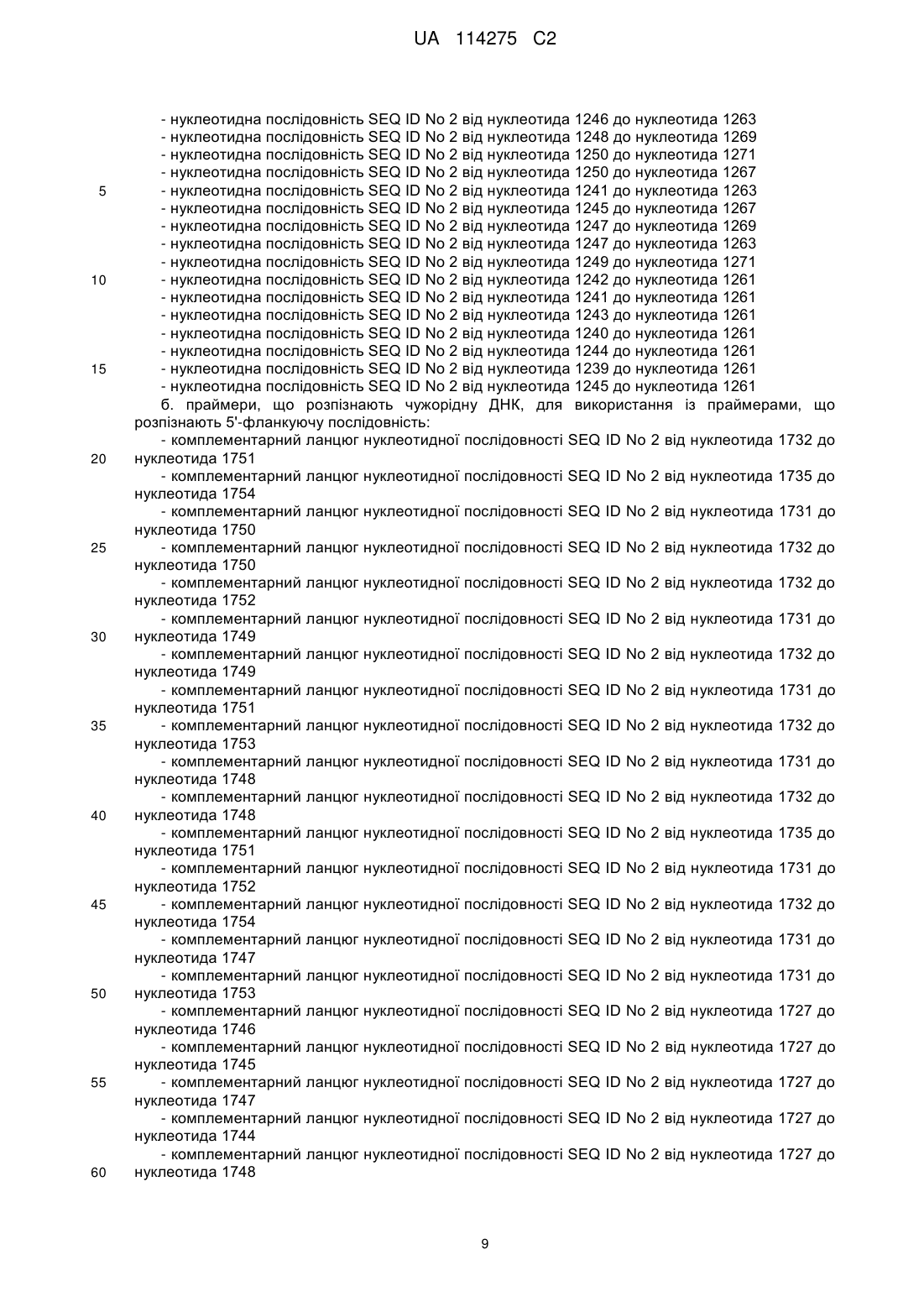 UA 114275 C2

- нуклеотидна послідовність SEQ ID No 2 від нуклеотида 1246 до нуклеотида 1263
- нуклеотидна послідовність SEQ ID No 2 від нуклеотида 1248 до нуклеотида 1269
- нуклеотидна послідовність SEQ ID No 2 від нуклеотида 1250 до нуклеотида 1271
- нуклеотидна послідовність SEQ ID No 2 від нуклеотида 1250 до нуклеотида 1267
5 - нуклеотидна послідовність SEQ ID No 2 від нуклеотида 1241 до нуклеотида 1263
- нуклеотидна послідовність SEQ ID No 2 від нуклеотида 1245 до нуклеотида 1267
- нуклеотидна послідовність SEQ ID No 2 від нуклеотида 1247 до нуклеотида 1269
- нуклеотидна послідовність SEQ ID No 2 від нуклеотида 1247 до нуклеотида 1263
- нуклеотидна послідовність SEQ ID No 2 від нуклеотида 1249 до нуклеотида 1271
10 - нуклеотидна послідовність SEQ ID No 2 від нуклеотида 1242 до нуклеотида 1261
- нуклеотидна послідовність SEQ ID No 2 від нуклеотида 1241 до нуклеотида 1261
- нуклеотидна послідовність SEQ ID No 2 від нуклеотида 1243 до нуклеотида 1261
- нуклеотидна послідовність SEQ ID No 2 від нуклеотида 1240 до нуклеотида 1261
- нуклеотидна послідовність SEQ ID No 2 від нуклеотида 1244 до нуклеотида 1261
15 - нуклеотидна послідовність SEQ ID No 2 від нуклеотида 1239 до нуклеотида 1261
- нуклеотидна послідовність SEQ ID No 2 від нуклеотида 1245 до нуклеотида 1261
б. праймери, що розпізнають чужорідну ДНК, для використання із праймерами, що розпізнають 5'-фланкуючу послідовність:
- комплементарний ланцюг нуклеотидної послідовності SEQ ID No 2 від нуклеотида 1732 до
20 нуклеотида 1751
- комплементарний ланцюг нуклеотидної послідовності SEQ ID No 2 від нуклеотида 1735 до нуклеотида 1754
- комплементарний ланцюг нуклеотидної послідовності SEQ ID No 2 від нуклеотида 1731 до нуклеотида 1750
25 - комплементарний ланцюг нуклеотидної послідовності SEQ ID No 2 від нуклеотида 1732 до нуклеотида 1750
- комплементарний ланцюг нуклеотидної послідовності SEQ ID No 2 від нуклеотида 1732 до нуклеотида 1752
- комплементарний ланцюг нуклеотидної послідовності SEQ ID No 2 від нуклеотида 1731 до
30 нуклеотида 1749
- комплементарний ланцюг нуклеотидної послідовності SEQ ID No 2 від нуклеотида 1732 до нуклеотида 1749
- комплементарний ланцюг нуклеотидної послідовності SEQ ID No 2 від нуклеотида 1731 до нуклеотида 1751
35 - комплементарний ланцюг нуклеотидної послідовності SEQ ID No 2 від нуклеотида 1732 до нуклеотида 1753
- комплементарний ланцюг нуклеотидної послідовності SEQ ID No 2 від нуклеотида 1731 до нуклеотида 1748
- комплементарний ланцюг нуклеотидної послідовності SEQ ID No 2 від нуклеотида 1732 до
40 нуклеотида 1748
- комплементарний ланцюг нуклеотидної послідовності SEQ ID No 2 від нуклеотида 1735 до нуклеотида 1751
- комплементарний ланцюг нуклеотидної послідовності SEQ ID No 2 від нуклеотида 1731 до нуклеотида 1752
45 - комплементарний ланцюг нуклеотидної послідовності SEQ ID No 2 від нуклеотида 1732 до нуклеотида 1754
- комплементарний ланцюг нуклеотидної послідовності SEQ ID No 2 від нуклеотида 1731 до нуклеотида 1747
- комплементарний ланцюг нуклеотидної послідовності SEQ ID No 2 від нуклеотида 1731 до
50 нуклеотида 1753
- комплементарний ланцюг нуклеотидної послідовності SEQ ID No 2 від нуклеотида 1727 до нуклеотида 1746
- комплементарний ланцюг нуклеотидної послідовності SEQ ID No 2 від нуклеотида 1727 до нуклеотида 1745
55 - комплементарний ланцюг нуклеотидної послідовності SEQ ID No 2 від нуклеотида 1727 до нуклеотида 1747
- комплементарний ланцюг нуклеотидної послідовності SEQ ID No 2 від нуклеотида 1727 до нуклеотида 1744
- комплементарний ланцюг нуклеотидної послідовності SEQ ID No 2 від нуклеотида 1727 до
60 нуклеотида 1748

9